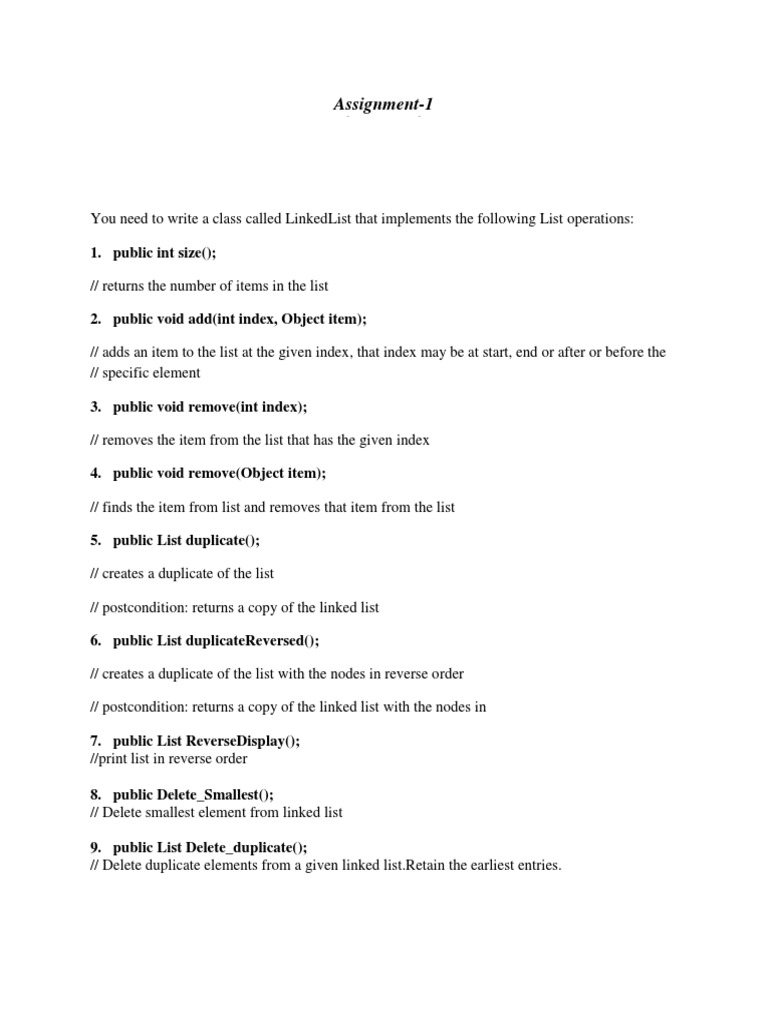 Assignment-1

You need to write a class called LinkedList that implements the following List operations:

1. public int size();

// returns the number of items in the list

2. public void add(int index, Object item);

// adds an item to the list at the given index, that index may be at start, end or after or before the // specific element

3. public void remove(int index);

// removes the item from the list that has the given index

4. public void remove(Object item);

// finds the item from list and removes that item from the list

5. public List duplicate();

// creates a duplicate of the list

// postcondition: returns a copy of the linked list

6. public List duplicateReversed();

// creates a duplicate of the list with the nodes in reverse order

// postcondition: returns a copy of the linked list with the nodes in

7. public List ReverseDisplay();
//print list in reverse order

8. public Delete_Smallest();
// Delete smallest element from linked list

9. public List Delete_duplicate();
// Delete duplicate elements from a given linked list.Retain the earliest entries.